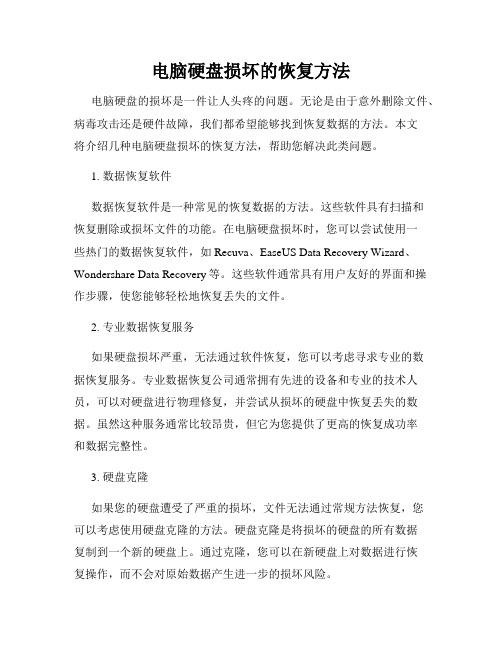 电脑硬盘损坏的恢复方法

电脑硬盘的损坏是一件让人头疼的问题。无论是由于意外删除文件、病毒攻击还是硬件故障，我们都希望能够找到恢复数据的方法。本文将介绍几种电脑硬盘损坏的恢复方法，帮助您解决此类问题。

1. 数据恢复软件

数据恢复软件是一种常见的恢复数据的方法。这些软件具有扫描和恢复删除或损坏文件的功能。在电脑硬盘损坏时，您可以尝试使用一些热门的数据恢复软件，如 Recuva、EaseUS Data Recovery Wizard、Wondershare Data Recovery 等。这些软件通常具有用户友好的界面和操作步骤，使您能够轻松地恢复丢失的文件。

2. 专业数据恢复服务

如果硬盘损坏严重，无法通过软件恢复，您可以考虑寻求专业的数据恢复服务。专业数据恢复公司通常拥有先进的设备和专业的技术人员，可以对硬盘进行物理修复，并尝试从损坏的硬盘中恢复丢失的数据。虽然这种服务通常比较昂贵，但它为您提供了更高的恢复成功率和数据完整性。

3. 硬盘克隆

如果您的硬盘遭受了严重的损坏，文件无法通过常规方法恢复，您可以考虑使用硬盘克隆的方法。硬盘克隆是将损坏的硬盘的所有数据复制到一个新的硬盘上。通过克隆，您可以在新硬盘上对数据进行恢复操作，而不会对原始数据产生进一步的损坏风险。